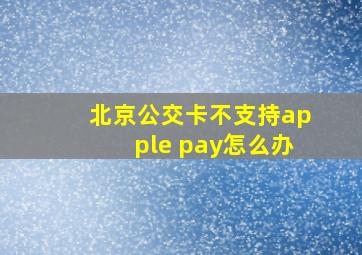 北京公交卡不支持apple pay怎么办